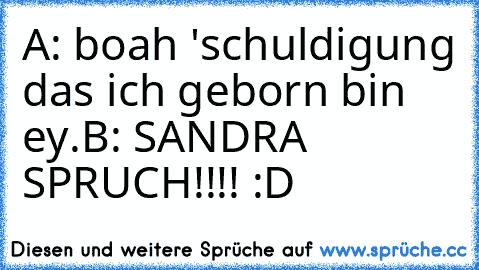 A: boah 'schuldigung das ich geborn bin ey.B: SANDRA SPRUCH!!!! :D

Diesen und weitere Sprüche auf www.sprüche.cc